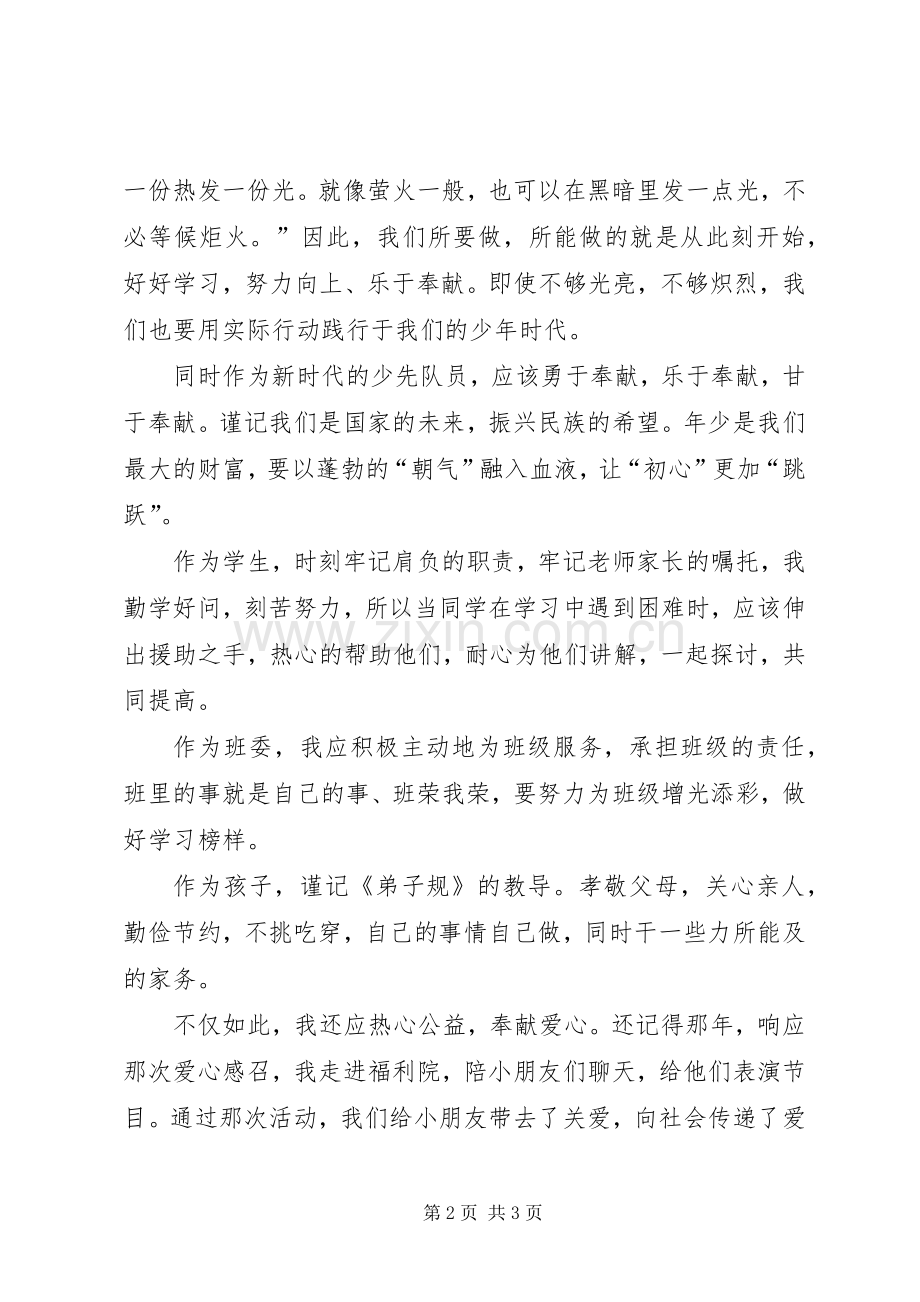 一份热发一份光。就像萤火一般，也可以在黑暗里发一点光，不必等候炬火。”因此，我们所要做，所能做的就是从此刻开始，好好学习，努力向上、乐于奉献。即使不够光亮，不够炽烈，我们也要用实际行动践行于我们的少年时代。

同时作为新时代的少先队员，应该勇于奉献，乐于奉献，甘于奉献。谨记我们是国家的未来，振兴民族的希望。年少是我们最大的财富，要以蓬勃的“朝气”融入血液，让“初心”更加“跳跃”。

作为学生，时刻牢记肩负的职责，牢记老师家长的嘱托，我勤学好问，刻苦努力，所以当同学在学习中遇到困难时，应该伸出援助之手，热心的帮助他们，耐心为他们讲解，一起探讨，共同提高。

作为班委，我应积极主动地为班级服务，承担班级的责任，班里的事就是自己的事、班荣我荣，要努力为班级增光添彩，做好学习榜样。

作为孩子，谨记《弟子规》的教导。孝敬父母，关心亲人，勤俭节约，不挑吃穿，自己的事情自己做，同时干一些力所能及的家务。

不仅如此，我还应热心公益，奉献爱心。还记得那年，响应那次爱心感召，我走进福利院，陪小朋友们聊天，给他们表演节目。通过那次活动，我们给小朋友带去了关爱，向社会传递了爱

第2页 共3页

www.zixin.com.cn